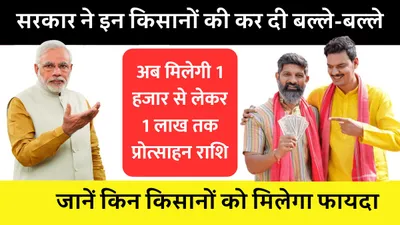 सरकार ने इन किसानों की कर दी बल्ले-बल्ले

अब मिलेगी 1 हजार से लेकर 1 लाख तक प्रोत्साहन राशि

जानें किन किसानों को मिलेगा फायदा